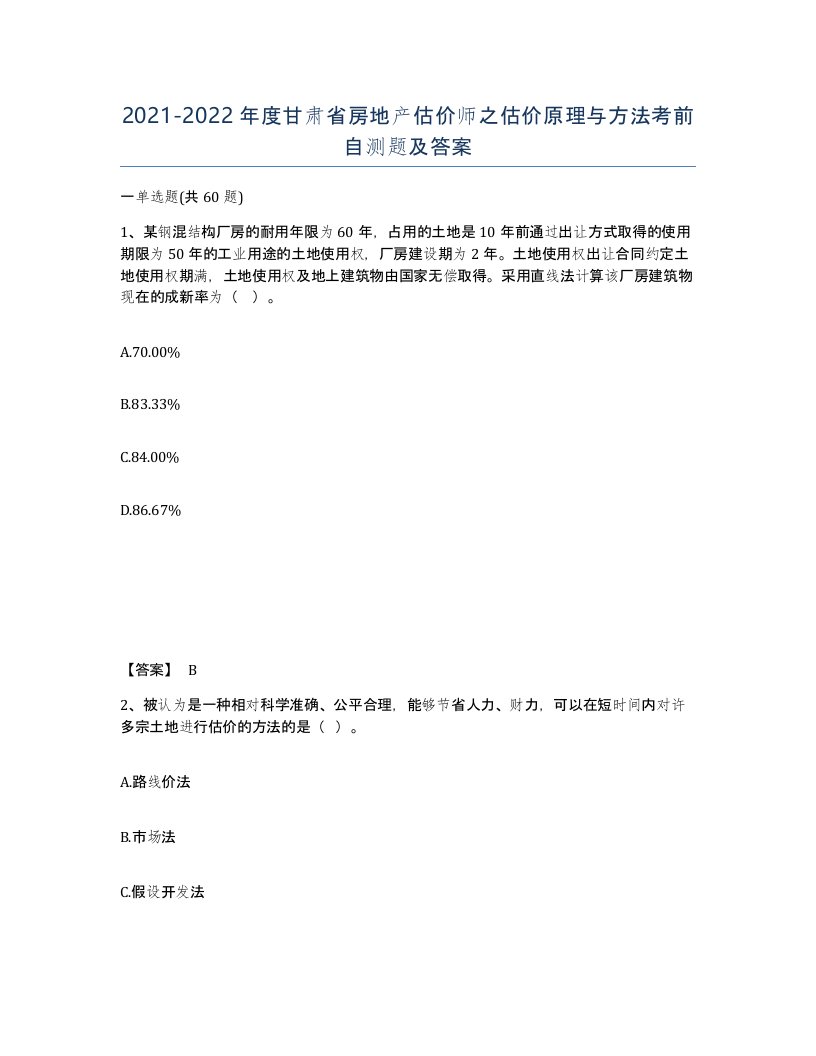 2021-2022年度甘肃省房地产估价师之估价原理与方法考前自测题及答案

一单选题(共60题)

1、某钢混结构厂房的耐用年限为60年，占用的土地是10年前通过出让方式取得的使用期限为50年的工业用途的土地使用权，厂房建设期为2年。土地使用权出让合同约定土地使用权期满，土地使用权及地上建筑物由国家无偿取得。采用直线法计算该厂房建筑物现在的成新率为（ ）。

A.70.00%

B.83.33%

C.84.00%

D.86.67%

【答案】 B

2、被认为是一种相对科学准确、公平合理，能够节省人力、财力，可以在短时间内对许多宗土地进行估价的方法的是（ ）。

A.路线价法

B.市场法

C.假设开发法